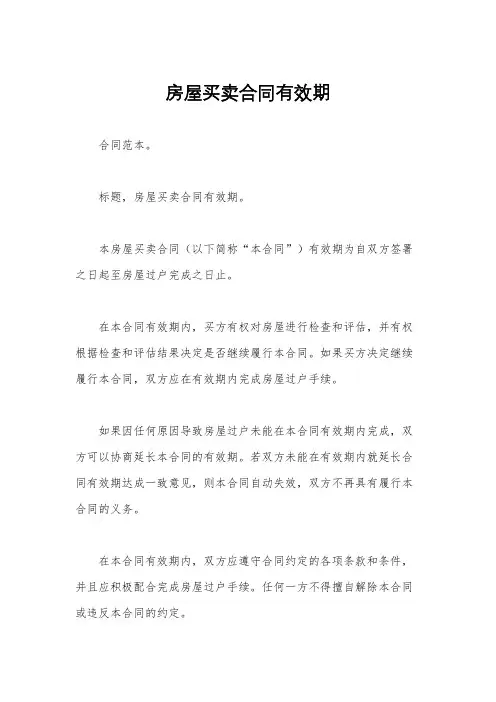 房屋买卖合同有效期

合同范本。

标题，房屋买卖合同有效期。

本房屋买卖合同（以下简称“本合同”）有效期为自双方签署之日起至房屋过户完成之日止。

在本合同有效期内，买方有权对房屋进行检查和评估，并有权根据检查和评估结果决定是否继续履行本合同。如果买方决定继续履行本合同，双方应在有效期内完成房屋过户手续。

如果因任何原因导致房屋过户未能在本合同有效期内完成，双方可以协商延长本合同的有效期。若双方未能在有效期内就延长合同有效期达成一致意见，则本合同自动失效，双方不再具有履行本合同的义务。

在本合同有效期内，双方应遵守合同约定的各项条款和条件，并且应积极配合完成房屋过户手续。任何一方不得擅自解除本合同或违反本合同的约定。